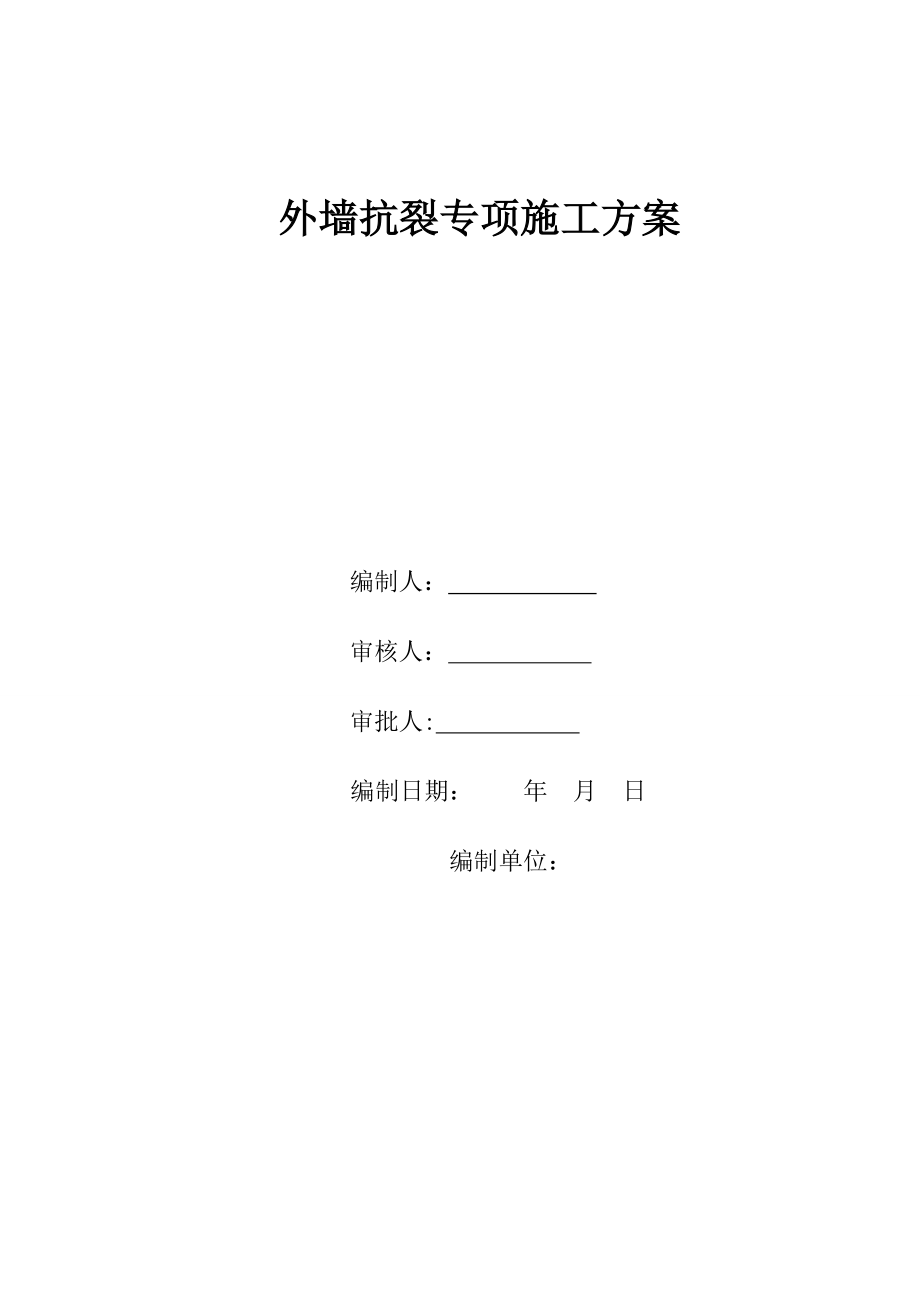 外墙抗裂专项施工方案

编制人：____________

审核人：____________

审批人:____________

编制日期：　　年　月　日

编制单位：